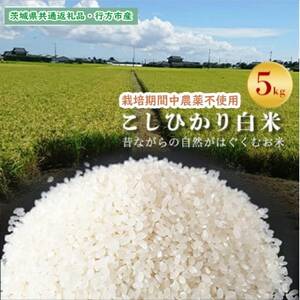 茨城県共通返礼品・行方市産

5kg

栽培期間中農薬不使用

こしひかり白米

昔ながらの自然がはぐくむお米